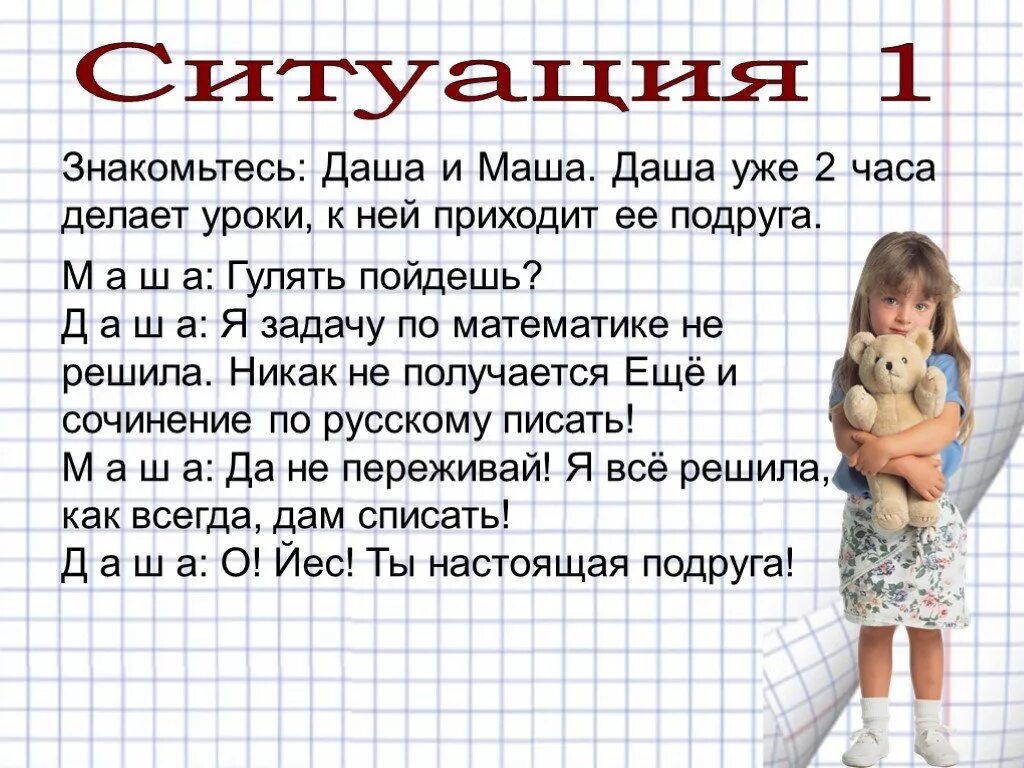 Ситуация 1

Знакомьтесь: Даша и Маша. Даша уже 2 часа делает уроки, к ней приходит ее подруга.

М а ш а: Гулять пойдешь?
Д а ш а: Я задачу по математике не решила. Никак не получается Ещё и сочинение по русскому писать!
М а ш а: Да не переживай! Я всё решила, как всегда, дам списать!
Д а ш а: О! Йес! Ты настоящая подруга!